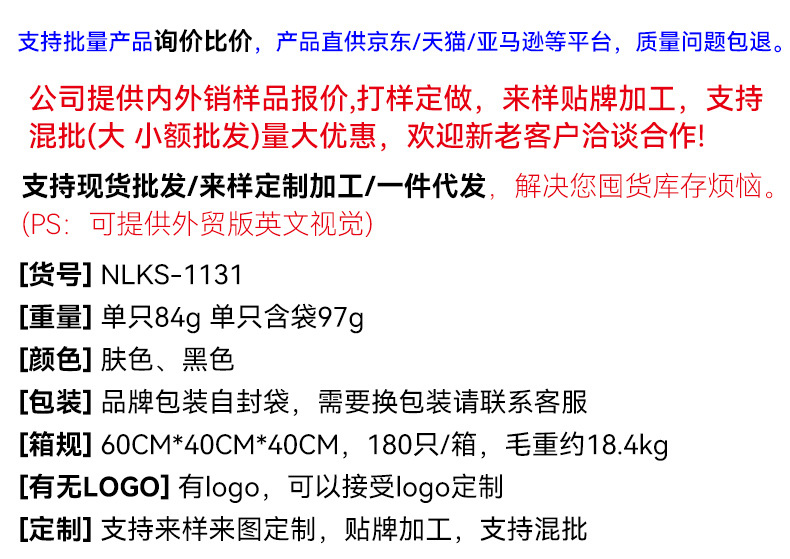 支持批量产品询价比价，产品直供京东/天猫/亚马逊等平台，质量问题包退。

公司提供内外销样品报价,打样定做，来样贴牌加工，支持混批(大 小额批发)量大优惠，欢迎新老客户洽谈合作!

支持现货批发/来样定制加工/一件代发，解决您囤货库存烦恼。
(PS：可提供外贸版英文视觉)

[货号] NLKS-1131
[重量] 单只84g 单只含袋97g
[颜色] 肤色、黑色
[包装] 品牌包装自封袋，需要换包装请联系客服
[箱规] 60CM*40CM*40CM，180只/箱，毛重约18.4kg
[有无LOGO] 有logo，可以接受logo定制
[定制] 支持来样来图定制，贴牌加工，支持混批